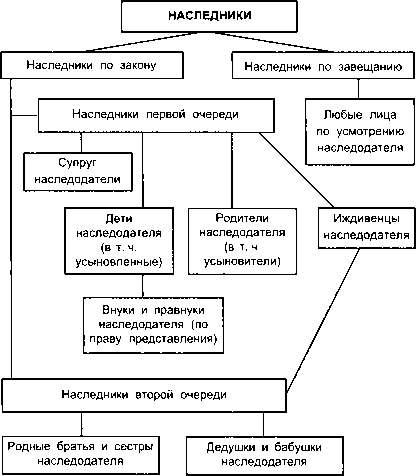 НАСЛЕДНИКИ

Наследники по закону

Наследники по завещанию

Наследники первой очереди

Любые лица по усмотрению наследодателя

Супруг наследодатели

Дети наследодателя (в т. ч. усыновленные)

Родители наследодателя (в т. ч усыновители)

Иждивенцы наследодателя

Внуки и правнуки наследодателя (по праву представления)

Наследники второй очереди

Родные братья и сестры наследодателя

Дедушки и бабушки наследодателя